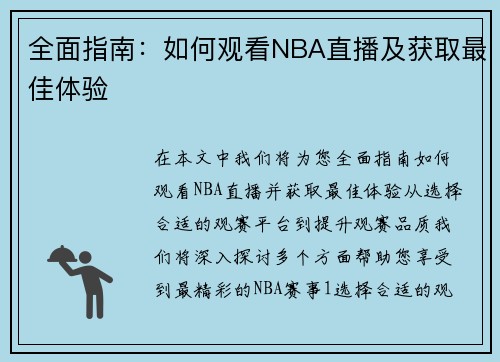 全面指南：如何观看NBA直播及获取最佳体验

在本文中我们将为您全面指南如何观看NBA直播并获取最佳体验从选择合适的观赛平台到提升观赛品质我们将深入探讨多个方面帮助您享受到最精彩的NBA赛事1选择合适的观